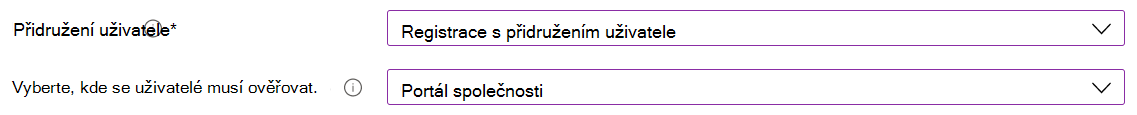 Přidružení uživatele*

Registrace s přidružením uživatele

Vyberte, kde se uživatelé musí ověřovat.

Portál společnosti